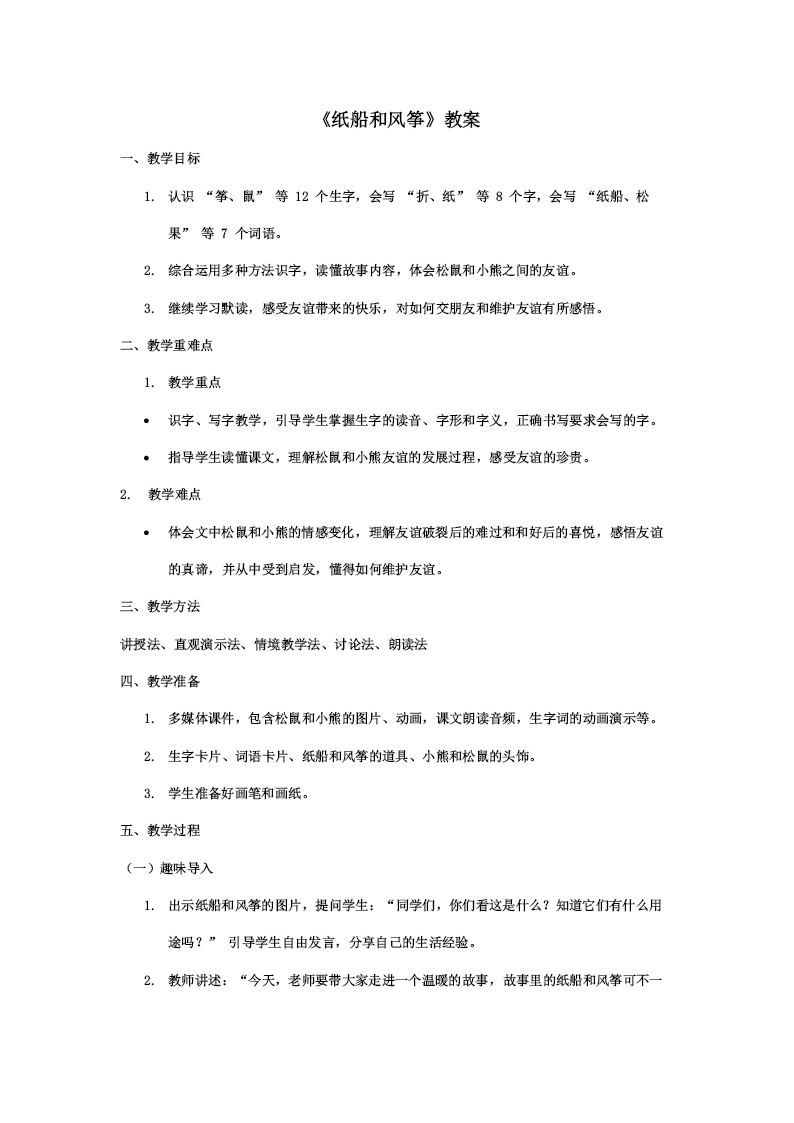 《纸船和风筝》教案

一、教学目标

1. 认识 “筝、鼠” 等 12 个生字，会写 “折、纸” 等 8 个字，会写 “纸船、松果” 等 7 个词语。

2. 综合运用多种方法识字，读懂故事内容，体会松鼠和小熊之间的友谊。

3. 继续学习默读，感受友谊带来的快乐，对如何交朋友和维护友谊有所感悟。

二、教学重难点

1. 教学重点

• 识字、写字教学，引导学生掌握生字的读音、字形和字义，正确书写要求会写的字。

• 指导学生读懂课文，理解松鼠和小熊友谊的发展过程，感受友谊的珍贵。

2. 教学难点

• 体会文中松鼠和小熊的情感变化，理解友谊破裂后的难过和和好后的喜悦，感悟友谊的真谛，并从中受到启发，懂得如何维护友谊。

三、教学方法

讲授法、直观演示法、情境教学法、讨论法、朗读法

四、教学准备

1. 多媒体课件，包含松鼠和小熊的图片、动画，课文朗读音频，生字词的动画演示等。

2. 生字卡片、词语卡片、纸船和风筝的道具、小熊和松鼠的头饰。

3. 学生准备好画笔和画纸。

五、教学过程

（一）趣味导入

1. 出示纸船和风筝的图片，提问学生：“同学们，你们看这是什么？知道它们有什么用途吗？” 引导学生自由发言，分享自己的生活经验。

2. 教师讲述：“今天，老师要带大家走进一个温暖的故事，故事里的纸船和风筝可不一